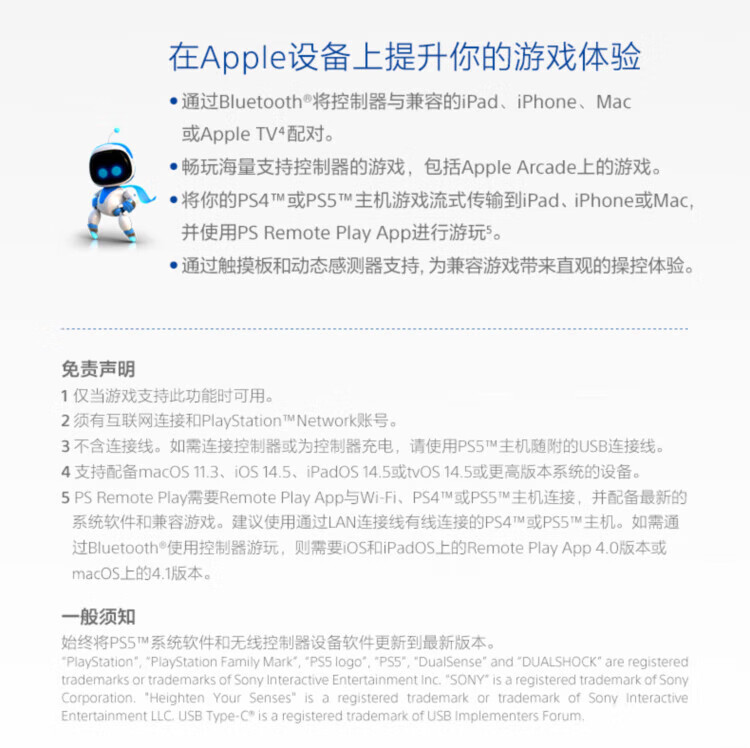 在Apple设备上提升你的游戏体验

• 通过Bluetooth®将控制器与兼容的iPad、iPhone、Mac或Apple TV$^{4}$配对。

• 畅玩海量支持控制器的游戏，包括Apple Arcade上的游戏。

• 将你的PS4™或PS5™主机游戏流式传输到iPad、iPhone或Mac，并使用PS Remote Play App进行游玩$^{5}$。

• 通过触摸板和动态感测器支持，为兼容游戏带来直观的操控体验。

免责声明

1 仅当游戏支持此功能时可用。

2 须有互联网连接和PlayStation™Network账号。

3 不含连接线。如需连接控制器或为控制器充电，请使用PS5™主机随附的USB连接线。

4 支持配备macOS 11.3、iOS 14.5、iPadOS 14.5或tvOS 14.5或更高版本系统的设备。

5 PS Remote Play需要Remote Play App与Wi-Fi、PS4™或PS5™主机连接，并配备最新的系统软件和兼容游戏。建议使用通过LAN连接线有线连接的PS4™或PS5™主机。如需通过Bluetooth®使用控制器游玩，则需要iOS和iPadOS上的Remote Play App 4.0版本或macOS上的4.1版本。

一般须知

始终将PS5™系统软件和无线控制器设备软件更新到最新版本。

"PlayStation", "PlayStation Family Mark", "PS5 logo", "PS5", "DualSense" and "DUALSHOCK" are registered trademarks or trademarks of Sony Interactive Entertainment Inc. "SONY" is a registered trademark of Sony Corporation. "Heighten Your Senses" is a registered trademark or trademark of Sony Interactive Entertainment LLC. USB Type-C® is a registered trademark of USB Implementers Forum.